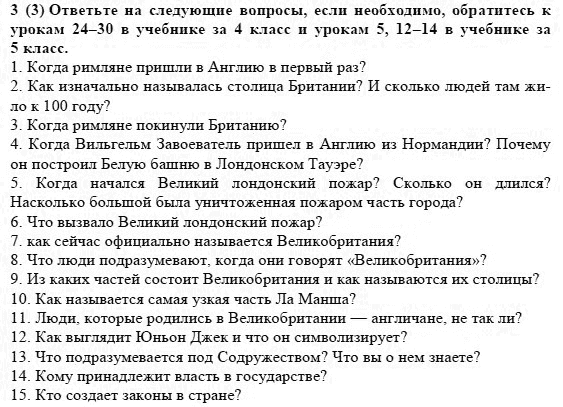 3 (3) Ответьте на следующие вопросы, если необходимо, обратитесь к урокам 24–30 в учебнике за 4 класс и урокам 5, 12–14 в учебнике за 5 класс.
1. Когда римляне пришли в Англию в первый раз?
2. Как изначально называлась столица Британии? И сколько людей там жило к 100 году?
3. Когда римляне покинули Британию?
4. Когда Вильгельм Завоеватель пришел в Англию из Нормандии? Почему он построил Белую башню в Лондонском Тауэре?
5. Когда начался Великий лондонский пожар? Сколько он длился? Насколько большой была уничтоженная пожаром часть города?
6. Что вызвало Великий лондонский пожар?
7. как сейчас официально называется Великобритания?
8. Что люди подразумевают, когда они говорят «Великобритания»?
9. Из каких частей состоит Великобритания и как называются их столицы?
10. Как называется самая узкая часть Ла Манша?
11. Люди, которые родились в Великобритании — англичане, не так ли?
12. Как выглядит Юньон Джек и что он символизирует?
13. Что подразумевается под Содружеством? Что вы о нем знаете?
14. Кому принадлежит власть в государстве?
15. Кто создает законы в стране?